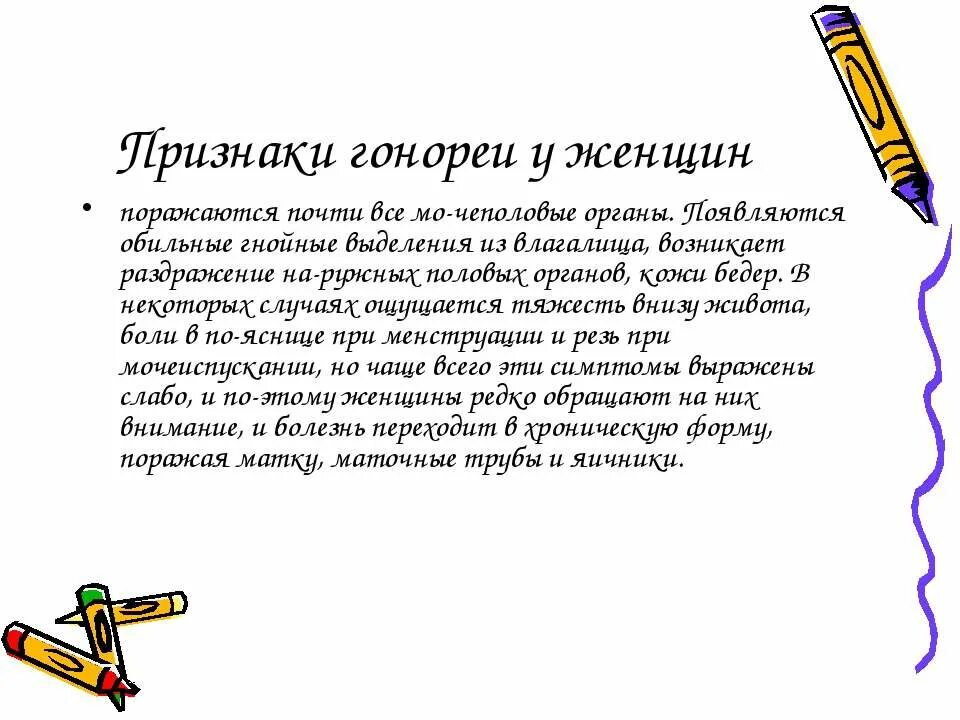 Признаки гонореи у женщин

• поражаются почти все мо-чеполовые органы. Появляются обильные гнойные выделения из влагалища, возникает раздражение на-ружных половых органов, кожи бедер. В некоторых случаях ощущается тяжесть внизу живота, боли в по-яснице при менструации и резь при мочеиспускании, но чаще всего эти симптомы выражены слабо, и по-этому женщины редко обращают на них внимание, и болезнь переходит в хроническую форму, поражая матку, маточные трубы и яичники.